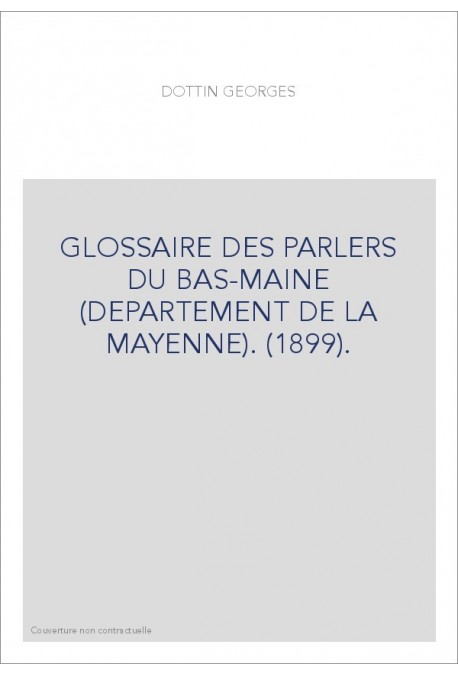 DOTTIN GEORGES

GLOSSAIRE DES PARLERS DU BAS-MAINE (DEPARTEMENT DE LA MAYENNE). (1899).

Couverture non contractuelle